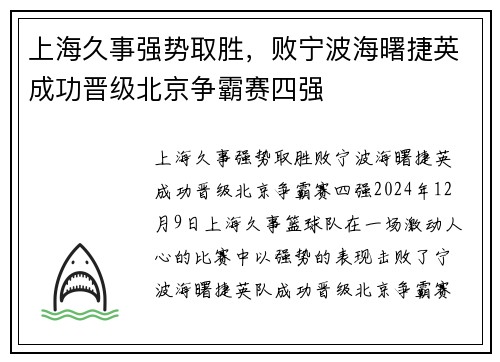 上海久事强势取胜，败宁波海曙捷英成功晋级北京争霸赛四强

上海久事强势取胜败宁波海曙捷英成功晋级北京争霸赛四强2024年12月9日上海久事篮球队在一场激动人心的比赛中以强势的表现击败了宁波海曙捷英队成功晋级北京争霸赛